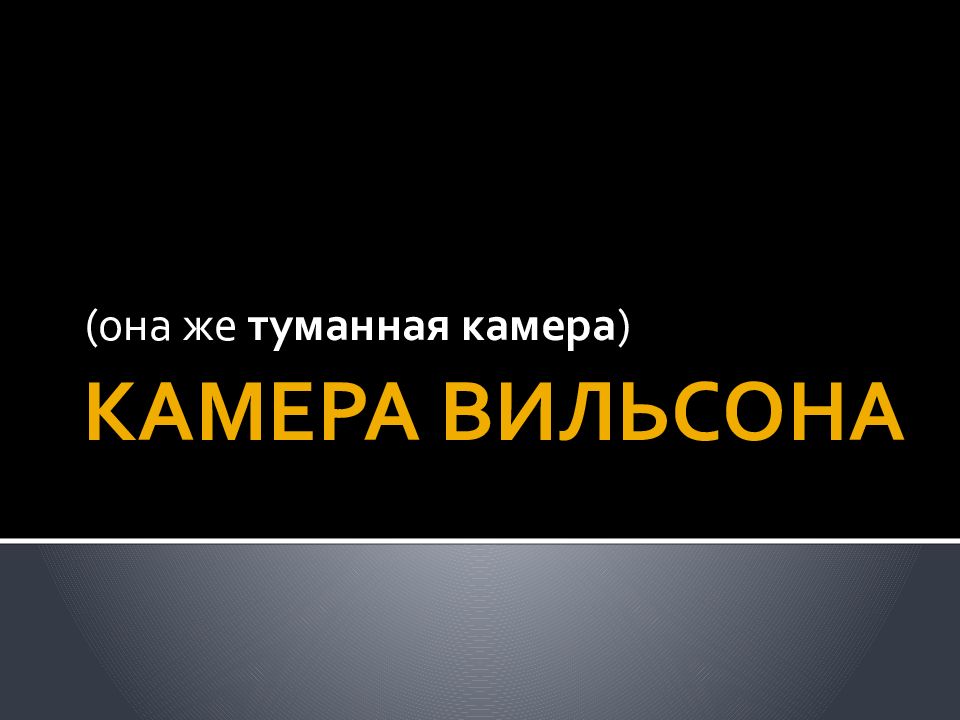 (она же туманная камера)

КАМЕРА ВИЛЬСОНА